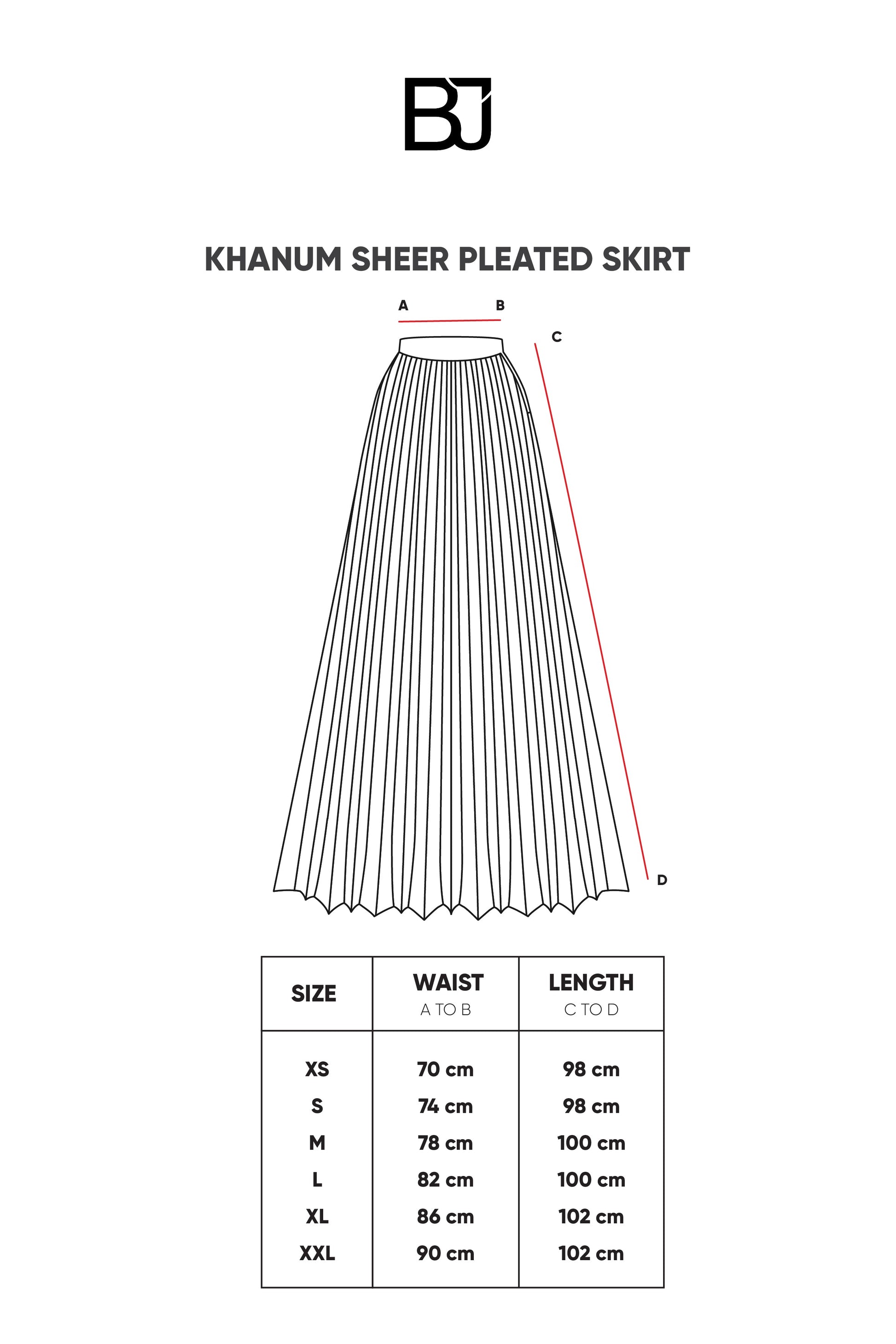 BJ

KHANUM SHEER PLEATED SKIRT

A B

C

D

| SIZE | WAIST A TO B | LENGTH C TO D |
|---|---|---|
| XS | 70 cm | 98 cm |
| S | 74 cm | 98 cm |
| M | 78 cm | 100 cm |
| L | 82 cm | 100 cm |
| XL | 86 cm | 102 cm |
| XXL | 90 cm | 102 cm |